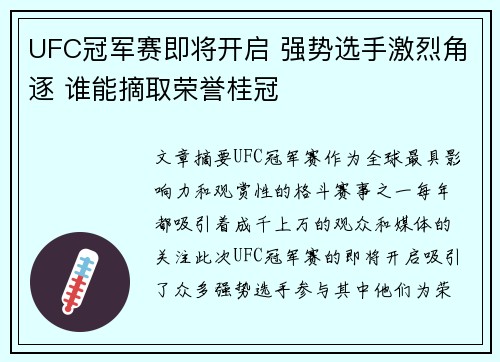 UFC冠军赛即将开启 强势选手激烈角逐 谁能摘取荣誉桂冠

文章摘要UFC冠军赛作为全球最具影响力和观赏性的格斗赛事之一每年都吸引着成千上万的观众和媒体的关注此次UFC冠军赛的即将开启吸引了众多强势选手参与其中他们为荣